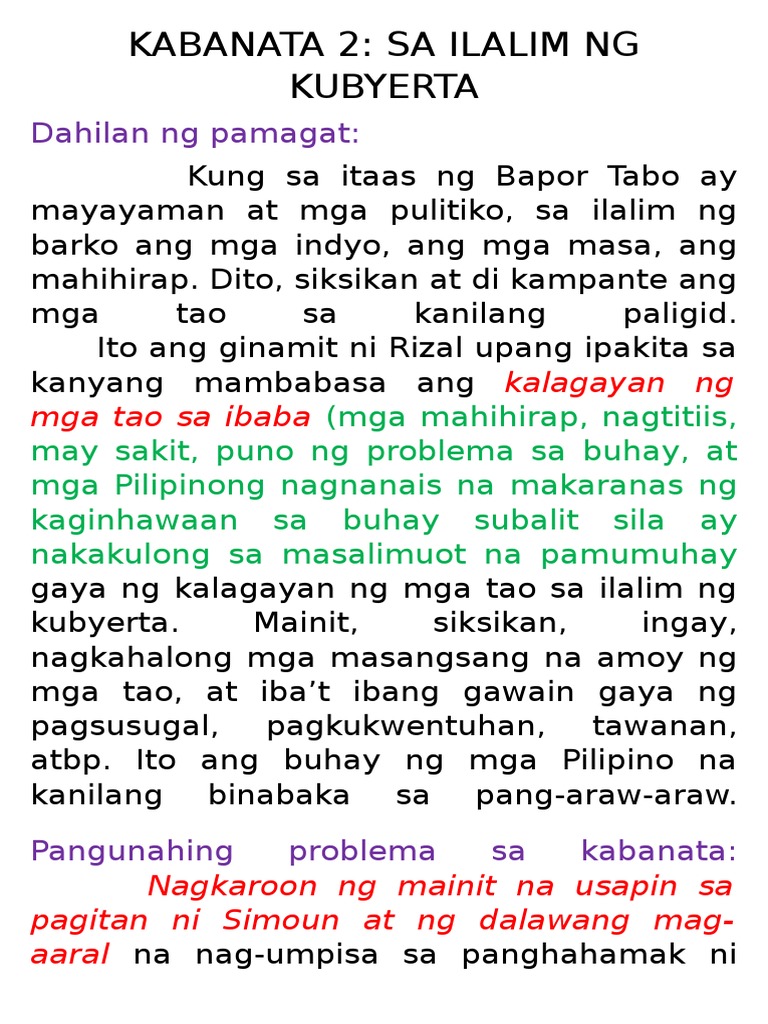 KABANATA 2: SA ILALIM NG KUBYERTA

Dahilan ng pamagat:

Kung sa itaas ng Bapor Tabo ay mayayaman at mga pulitiko, sa ilalim ng barko ang mga indyo, ang mga masa, ang mahihirap. Dito, siksikan at di kampante ang mga tao sa kanilang paligid. Ito ang ginamit ni Rizal upang ipakita sa kanyang mambabasa ang kalagayan ng mga tao sa ibaba (mga mahihirap, nagtitiis, may sakit, puno ng problema sa buhay, at mga Pilipinong nagnanais na makaranas ng kaginhawaan sa buhay subalit sila ay nakakulong sa masalimuot na pamumuhay gaya ng kalagayan ng mga tao sa ilalim ng kubyerta. Mainit, siksikan, ingay, nagkahalong mga masangsang na amoy ng mga tao, at iba't ibang gawain gaya ng pagsusugal, pagkukwentuhan, tawanan, atbp. Ito ang buhay ng mga Pilipino na kanilang binabaka sa pang-araw-araw.

Pangunahing problema sa kabanata:

Nagkaroon ng mainit na usapin sa pagitan ni Simoun at ng dalawang mag-aaral na nag-umpisa sa panghahamak ni